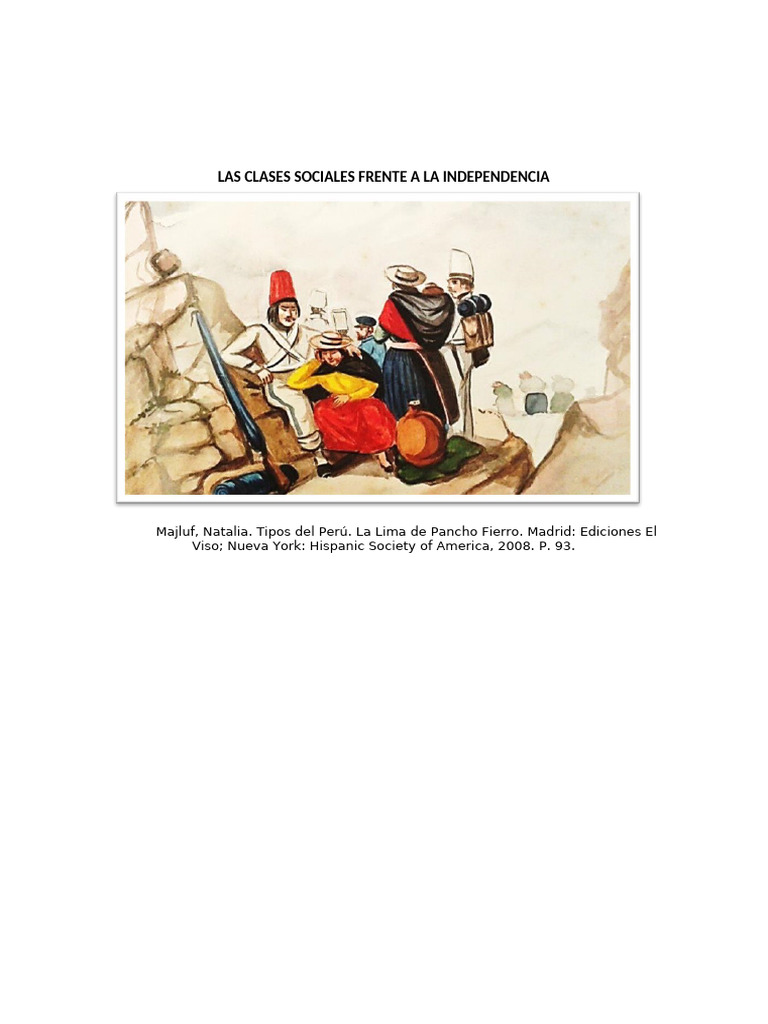 LAS CLASES SOCIALES FRENTE A LA INDEPENDENCIA

Majluf, Natalia. Tipos del Perú. La Lima de Pancho Fierro. Madrid: Ediciones El Viso; Nueva York: Hispanic Society of America, 2008. P. 93.